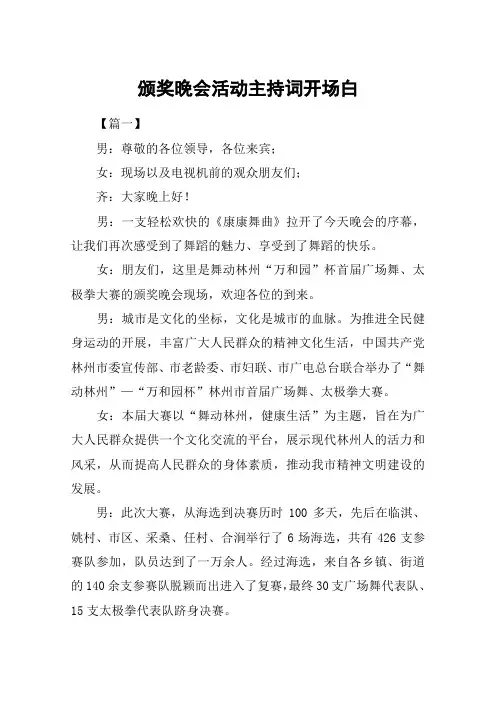 颁奖晚会活动主持词开场白

【篇一】

男：尊敬的各位领导，各位来宾：

女：现场以及电视机前的观众朋友们：

齐：大家晚上好！

男：一支轻松欢快的《康康舞曲》拉开了今天晚会的序幕，让我们再次感受到了舞蹈的魅力、享受到了舞蹈的快乐。

女：朋友们，这里是舞动林州“万和园”杯首届广场舞、太极拳大赛的颁奖晚会现场，欢迎各位的到来。

男：城市是文化的坐标，文化是城市的血脉。为推进全民健身运动的开展，丰富广大人民群众的精神文化生活，中国共产党林州市委宣传部、市老龄委、市妇联、市广电总台联合举办了“舞动林州”—“万和园杯”林州市首届广场舞、太极拳大赛。

女：本届大赛以“舞动林州，健康生活”为主题，旨在为广大人民群众提供一个文化交流的平台，展示现代林州人的活力和风采，从而提高人民群众的身体素质，推动我市精神文明建设的发展。

男：此次大赛，从海选到决赛历时 100 多天，先后在临淇、姚村、市区、采桑、任村、合涧举行了 6 场海选，共有 426 支参赛队参加，队员达到了一万余人。经过海选，来自各乡镇、街道的 140 余支参赛队脱颖而出进入了复赛，最终 30 支广场舞代表队、15 支太极拳代表队跻身决赛。